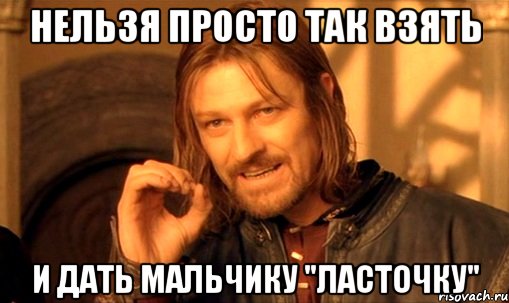 НЕЛЬЗЯ ПРОСТО ТАК ВЗЯТЬ

И ДАТЬ МАЛЬЧИКУ "ЛАСТОЧКУ"

risovach.ru